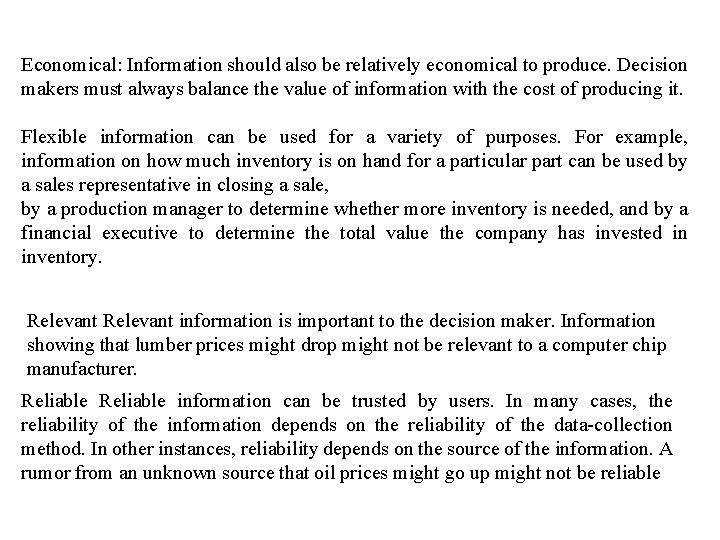 Economical: Information should also be relatively economical to produce. Decision makers must always balance the value of information with the cost of producing it.

Flexible information can be used for a variety of purposes. For example, information on how much inventory is on hand for a particular part can be used by a sales representative in closing a sale,

by a production manager to determine whether more inventory is needed, and by a financial executive to determine the total value the company has invested in inventory.

Relevant Relevant information is important to the decision maker. Information showing that lumber prices might drop might not be relevant to a computer chip manufacturer.

Reliable Reliable information can be trusted by users. In many cases, the reliability of the information depends on the reliability of the data-collection method. In other instances, reliability depends on the source of the information. A rumor from an unknown source that oil prices might go up might not be reliable